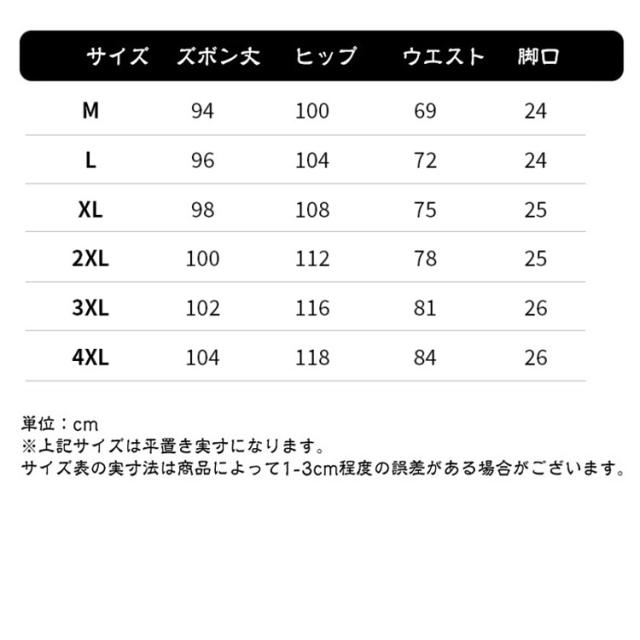 | サイズ | ズボン丈 | ヒップ | ウエスト | 脚口 |
|---|---|---|---|---|
| M | 94 | 100 | 69 | 24 |
| L | 96 | 104 | 72 | 24 |
| XL | 98 | 108 | 75 | 25 |
| 2XL | 100 | 112 | 78 | 25 |
| 3XL | 102 | 116 | 81 | 26 |
| 4XL | 104 | 118 | 84 | 26 |

単位：cm
※上記サイズは平置き実寸になります。
サイズ表の実寸法は商品によって1-3cm程度の誤差がある場合がございます。